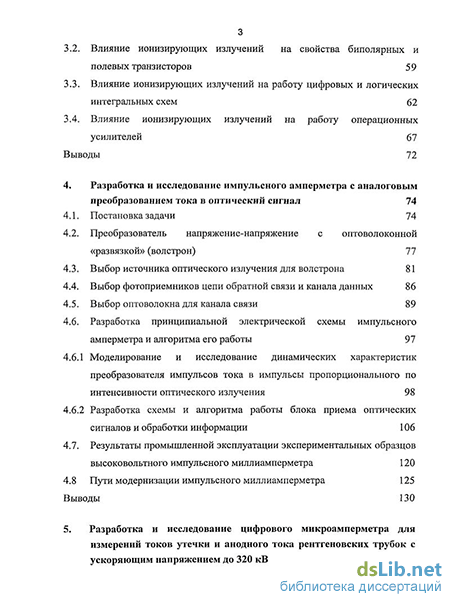 3

3.2. Влияние ионизирующих излучений на свойства биполярных и полевых транзисторов 59

3.3. Влияние ионизирующих излучений на работу цифровых и логических интегральных схем 62

3.4. Влияние ионизирующих излучений на работу операционных усилителей 67

Выводы 72

4. Разработка и исследование импульсного амперметра с аналоговым преобразованием тока в оптический сигнал 74

4.1. Постановка задачи 74

4.2. Преобразователь напряжение-напряжение с оптоволоконной «развязкой» (волстрон) 77

4.3. Выбор источника оптического излучения для волстрона 81

4.4. Выбор фотоприемников цепи обратной связи и канала данных 86

4.5. Выбор оптоволокна для канала связи 89

4.6. Разработка принципиальной электрической схемы импульсного амперметра и алгоритма его работы 97

4.6.1 Моделирование и исследование динамических характеристик преобразователя импульсов тока в импульсы пропорционального по интенсивности оптического излучения 98

4.6.2 Разработка схемы и алгоритма работы блока приема оптических сигналов и обработки информации 106

4.7. Результаты промышленной эксплуатации экспериментальных образцов высоковольтного импульсного миллиамперметра 120

4.8 Пути модернизации импульсного миллиамперметра 125

Выводы 130

5. Разработка и исследование цифрового микроамперметра для измерений токов утечки и анодного тока рентгеновских трубок с ускоряющим напряжением до 320 кВ

dsLib.net
библиотека диссертаций